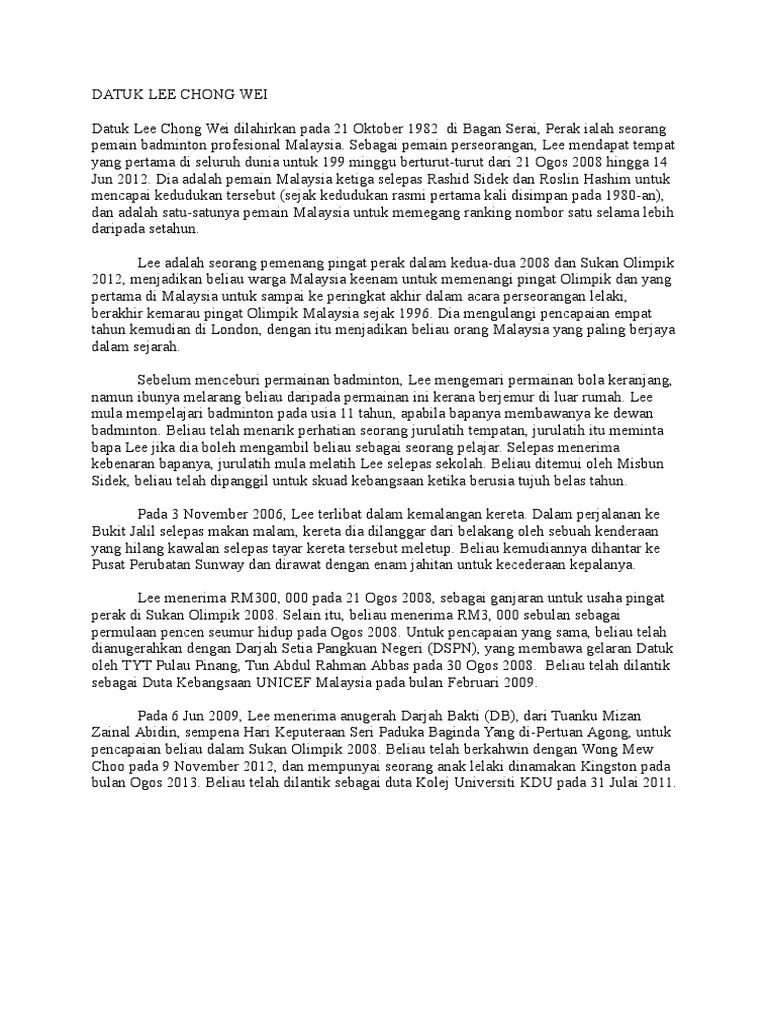 DATUK LEE CHONG WEI

Datuk Lee Chong Wei dilahirkan pada 21 Oktober 1982 di Bagan Serai, Perak ialah seorang pemain badminton profesional Malaysia. Sebagai pemain perseorangan, Lee mendapat tempat yang pertama di seluruh dunia untuk 199 minggu berturut-turut dari 21 Ogos 2008 hingga 14 Jun 2012. Dia adalah pemain Malaysia ketiga selepas Rashid Sidek dan Roslin Hashim untuk mencapai kedudukan tersebut (sejak kedudukan rasmi pertama kali disimpan pada 1980-an), dan adalah satu-satunya pemain Malaysia untuk memegang ranking nombor satu selama lebih daripada setahun.

Lee adalah seorang pemenang pingat perak dalam kedua-dua 2008 dan Sukan Olimpik 2012, menjadikan beliau warga Malaysia keenam untuk memenangi pingat Olimpik dan yang pertama di Malaysia untuk sampai ke peringkat akhir dalam acara perseorangan lelaki, berakhir kemarau pingat Olimpik Malaysia sejak 1996. Dia mengulangi pencapaian empat tahun kemudian di London, dengan itu menjadikan beliau orang Malaysia yang paling berjaya dalam sejarah.

Sebelum menceburi permainan badminton, Lee mengemari permainan bola keranjang, namun ibunya melarang beliau daripada permainan ini kerana berjemur di luar rumah. Lee mula mempelajari badminton pada usia 11 tahun, apabila bapanya membawanya ke dewan badminton. Beliau telah menarik perhatian seorang jurulatih tempatan, jurulatih itu meminta bapa Lee jika dia boleh mengambil beliau sebagai seorang pelajar. Selepas menerima kebenaran bapanya, jurulatih mula melatih Lee selepas sekolah. Beliau ditemui oleh Misbun Sidek, beliau telah dipanggil untuk skuad kebangsaan ketika berusia tujuh belas tahun.

Pada 3 November 2006, Lee terlibat dalam kemalangan kereta. Dalam perjalanan ke Bukit Jalil selepas makan malam, kereta dia dilanggar dari belakang oleh sebuah kenderaan yang hilang kawalan selepas tayar kereta tersebut meletup. Beliau kemudiannya dihantar ke Pusat Perubatan Sunway dan dirawat dengan enam jahitan untuk kecederaan kepalanya.

Lee menerima RM300, 000 pada 21 Ogos 2008, sebagai ganjaran untuk usaha pingat perak di Sukan Olimpik 2008. Selain itu, beliau menerima RM3, 000 sebulan sebagai permulaan pencen seumur hidup pada Ogos 2008. Untuk pencapaian yang sama, beliau telah dianugerahkan dengan Darjah Setia Pangkuan Negeri (DSPN), yang membawa gelaran Datuk oleh TYT Pulau Pinang, Tun Abdul Rahman Abbas pada 30 Ogos 2008. Beliau telah dilantik sebagai Duta Kebangsaan UNICEF Malaysia pada bulan Februari 2009.

Pada 6 Jun 2009, Lee menerima anugerah Darjah Bakti (DB), dari Tuanku Mizan Zainal Abidin, sempena Hari Keputeraan Seri Paduka Baginda Yang di-Pertuan Agong, untuk pencapaian beliau dalam Sukan Olimpik 2008. Beliau telah berkahwin dengan Wong Mew Choo pada 9 November 2012, dan mempunyai seorang anak lelaki dinamakan Kingston pada bulan Ogos 2013. Beliau telah dilantik sebagai duta Kolej Universiti KDU pada 31 Julai 2011.